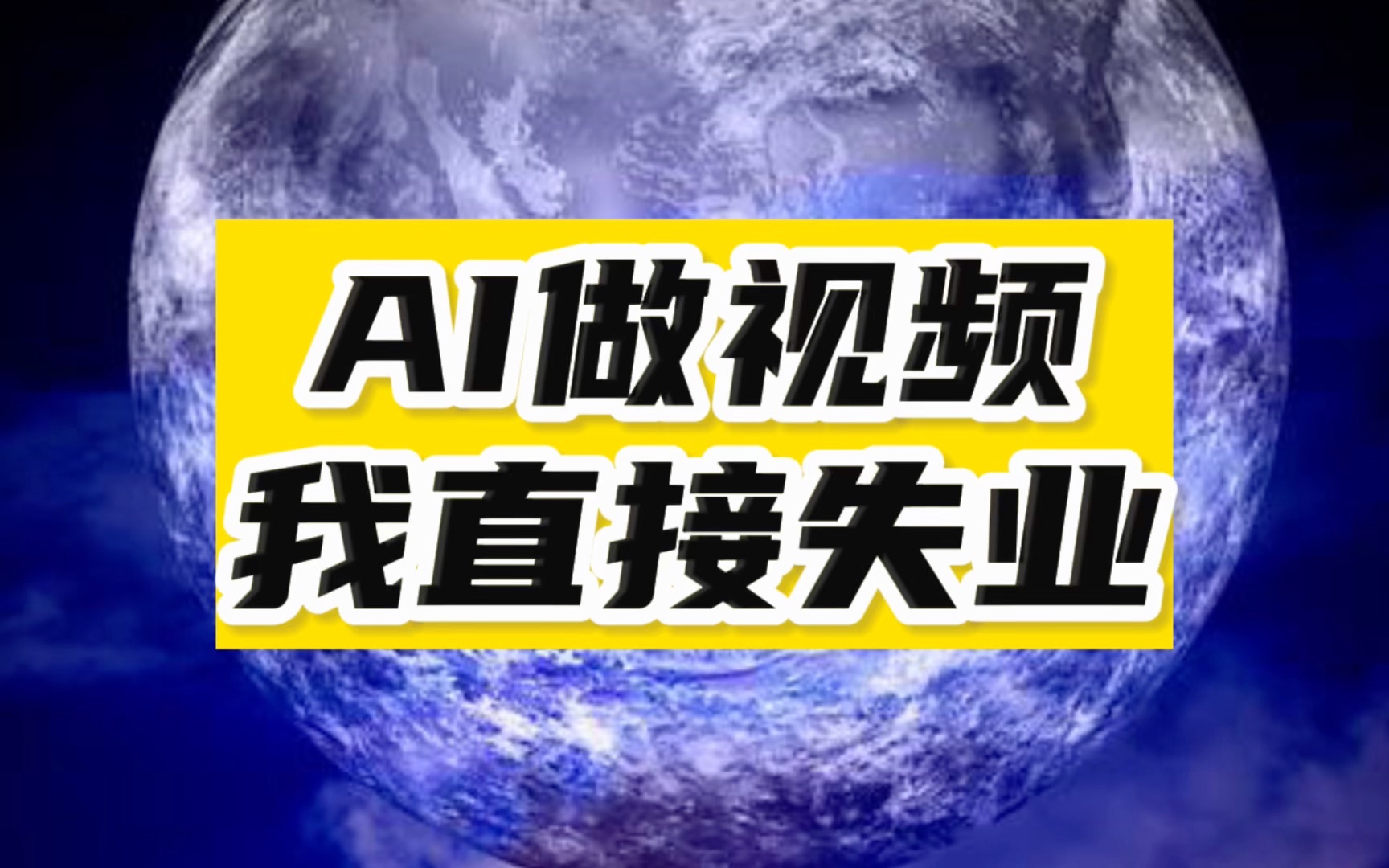 AI做视频
我直接失业